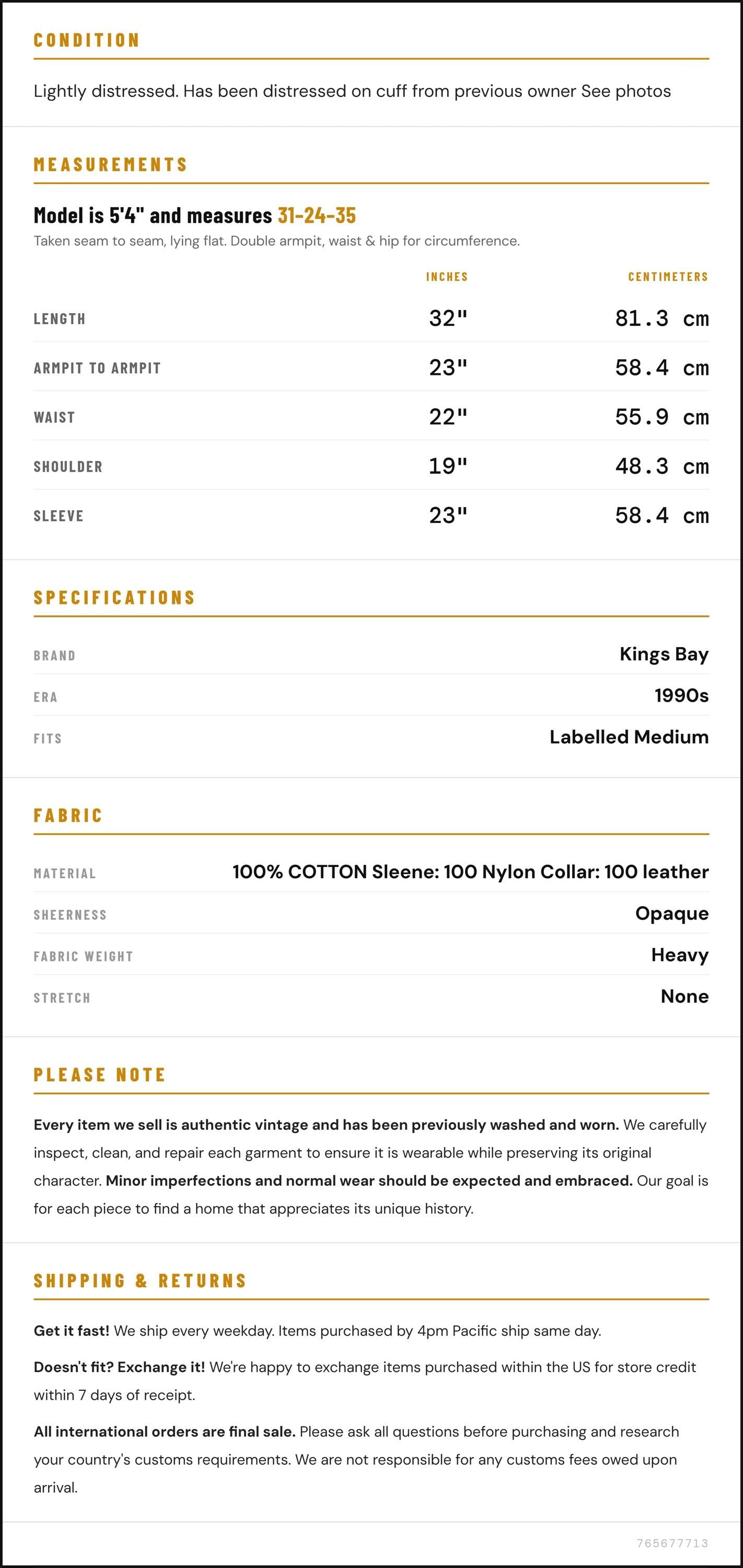 CONDITION

Lightly distressed. Has been distressed on cuff from previous owner See photos

MEASUREMENTS

Model is 5'4" and measures 31-24-35

Taken seam to seam, lying flat. Double armpit, waist & hip for circumference.

|  | INCHES | CENTIMETERS |
|---|---|---|
| LENGTH | 32" | 81.3 cm |
| ARMPIT TO ARMPIT | 23" | 58.4 cm |
| WAIST | 22" | 55.9 cm |
| SHOULDER | 19" | 48.3 cm |
| SLEEVE | 23" | 58.4 cm |

SPECIFICATIONS

BRAND
Kings Bay

ERA
1990s

FITS
Labelled Medium

FABRIC

MATERIAL
100% COTTON Sleene: 100 Nylon Collar: 100 leather

SHEERNESS
Opaque

FABRIC WEIGHT
Heavy

STRETCH
None

PLEASE NOTE

Every item we sell is authentic vintage and has been previously washed and worn. We carefully inspect, clean, and repair each garment to ensure it is wearable while preserving its original character. Minor imperfections and normal wear should be expected and embraced. Our goal is for each piece to find a home that appreciates its unique history.

SHIPPING & RETURNS

Get it fast! We ship every weekday. Items purchased by 4pm Pacific ship same day.

Doesn't fit? Exchange it! We're happy to exchange items purchased within the US for store credit within 7 days of receipt.

All international orders are final sale. Please ask all questions before purchasing and research your country's customs requirements. We are not responsible for any customs fees owed upon arrival.

765677713